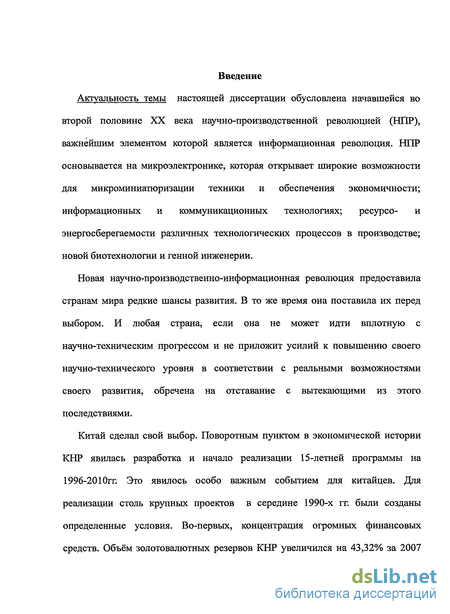 Введение

Актуальность темы настоящей диссертации обусловлена начавшейся во второй половине XX века научно-производственной революцией (НПР), важнейшим элементом которой является информационная революция. НПР основывается на микроэлектронике, которая открывает широкие возможности для микроминиатюризации техники и обеспечения экономичности; информационных и коммуникационных технологиях; ресурсо- и энергосберегаемости различных технологических процессов в производстве; новой биотехнологии и генной инженерии.

Новая научно-производственно-информационная революция предоставила странам мира редкие шансы развития. В то же время она поставила их перед выбором. И любая страна, если она не может идти вплотную с научно-техническим прогрессом и не приложит усилий к повышению своего научно-технического уровня в соответствии с реальными возможностями своего развития, обречена на отставание с вытекающими из этого последствиями.

Китай сделал свой выбор. Поворотным пунктом в экономической истории КНР явилась разработка и начало реализации 15-летней программы на 1996-2010гг. Это явилось особо важным событием для китайцев. Для реализации столь крупных проектов в середине 1990-х гг. были созданы определенные условия. Во-первых, концентрация огромных финансовых средств. Объём золотовалютных резервов КНР увеличился на 43,32% за 2007

dsLib.net
библиотека диссертаций